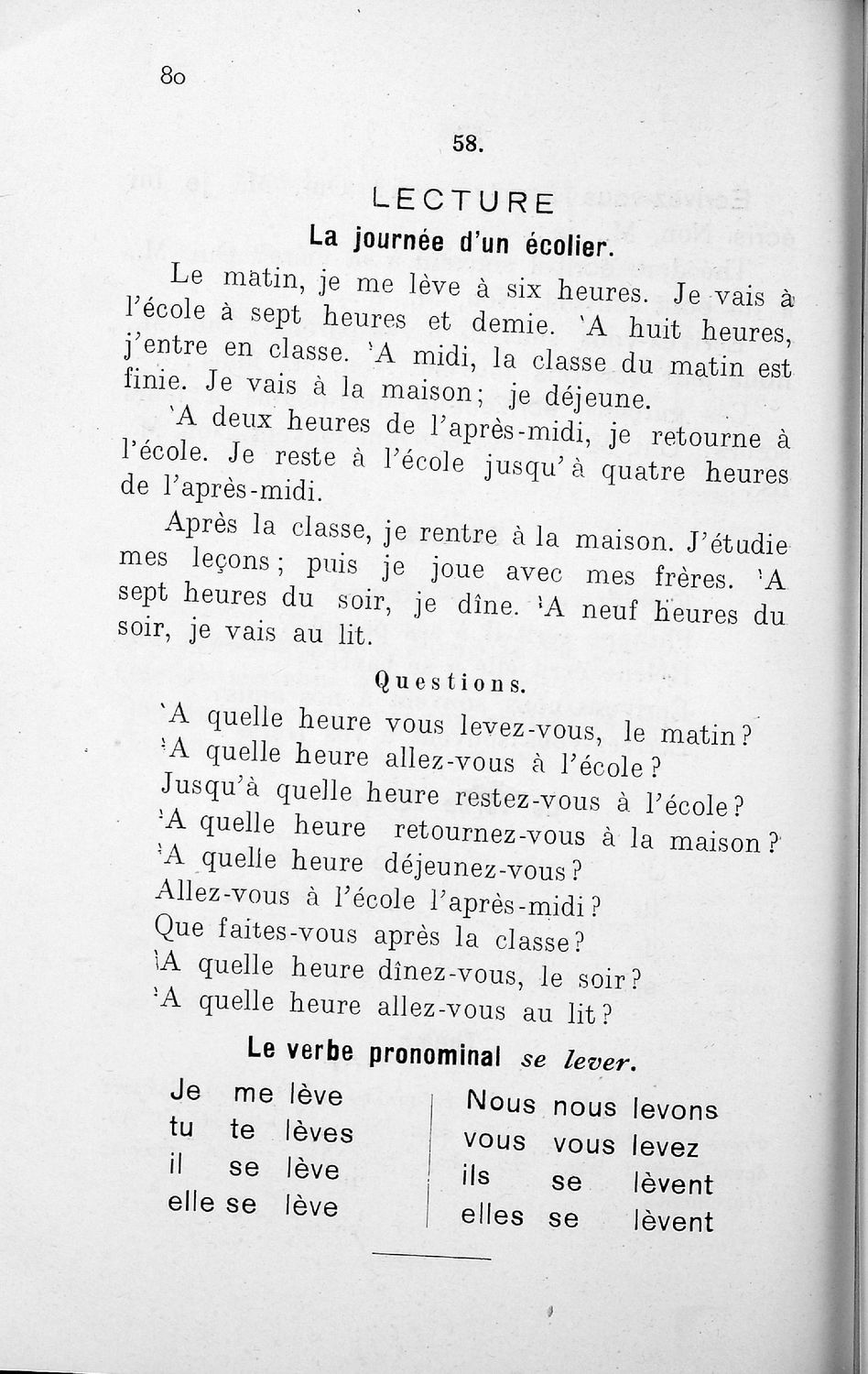 80

58.

LECTURE

La journée d'un écolier.

Le matin, je me lève à six heures. Je vais à l'école à sept heures et demie. 'A huit heures, j'entre en classe. 'A midi, la classe du matin est finie. Je vais à la maison; je déjeune.

'A deux heures de l'après-midi, je retourne à l'école. Je reste à l'école jusqu'à quatre heures de l'après-midi.

Après la classe, je rentre à la maison. J'étudie mes leçons; puis je joue avec mes frères. 'A sept heures du soir, je dîne. 'A neuf heures du soir, je vais au lit.

Questions.

'A quelle heure vous levez-vous, le matin?
'A quelle heure allez-vous à l'école?
Jusqu'à quelle heure restez-vous à l'école?
'A quelle heure retournez-vous à la maison?
'A quelle heure déjeunez-vous?
Allez-vous à l'école l'après-midi?
Que faites-vous après la classe?
'A quelle heure dînez-vous, le soir?
'A quelle heure allez-vous au lit?

Le verbe pronominal se lever.

Je me lève
tu te lèves
il se lève
elle se lève

Nous nous levons
vous vous levez
ils se lèvent
elles se lèvent